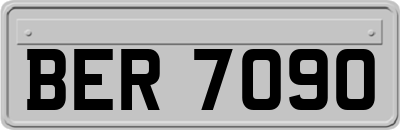 BER 7090